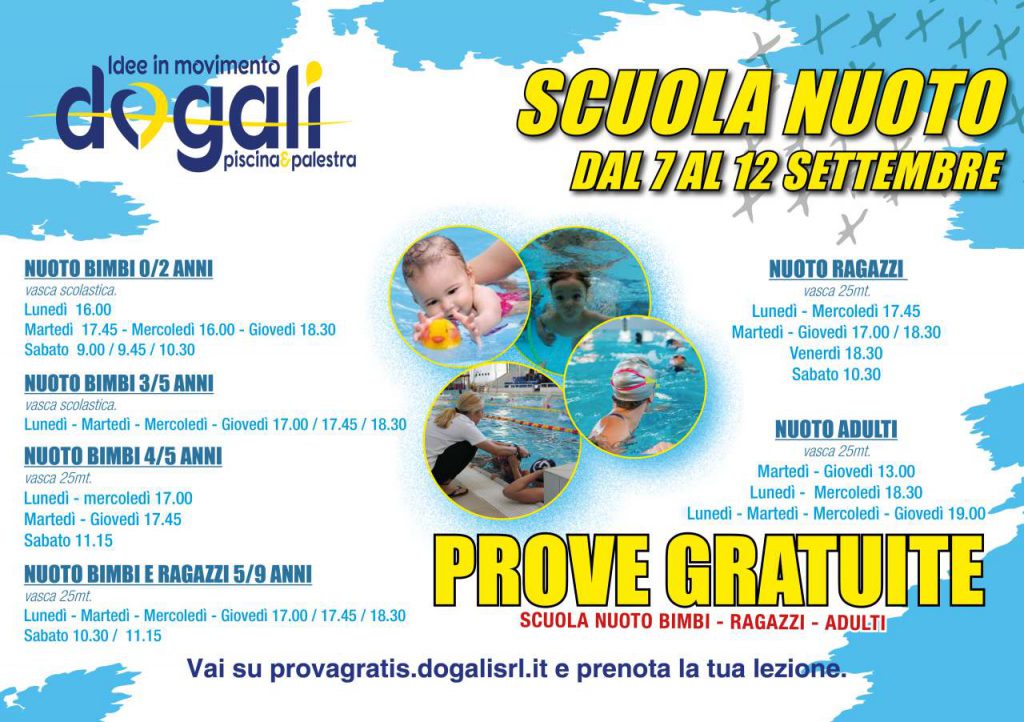 Idee in movimento
dogali
piscina&palestra

SCUOLA NUOTO
DAL 7 AL 12 SETTEMBRE

NUOTO BIMBI 0/2 ANNI
vasca scolastica.
Lunedì 16.00
Martedì 17.45 - Mercoledì 16.00 - Giovedì 18.30
Sabato 9.00 / 9.45 / 10.30

NUOTO BIMBI 3/5 ANNI
vasca scolastica.
Lunedì - Martedì - Mercoledì - Giovedì 17.00 / 17.45 / 18.30

NUOTO BIMBI 4/5 ANNI
vasca 25mt.
Lunedì - mercoledì 17.00
Martedì - Giovedì 17.45
Sabato 11.15

NUOTO BIMBI E RAGAZZI 5/9 ANNI
vasca 25mt.
Lunedì - Martedì - Mercoledì - Giovedì 17.00 / 17.45 / 18.30
Sabato 10.30 / 11.15

NUOTO RAGAZZI
vasca 25mt.
Lunedì - Mercoledì 17.45
Martedì - Giovedì 17.00 / 18.30
Venerdì 18.30
Sabato 10.30

NUOTO ADULTI
vasca 25mt.
Martedì - Giovedì 13.00
Lunedì - Mercoledì 18.30
Lunedì - Martedì - Mercoledì - Giovedì 19.00

PROVE GRATUITE
SCUOLA NUOTO BIMBI - RAGAZZI - ADULTI

Vai su provagratis.dogalisrl.it e prenota la tua lezione.